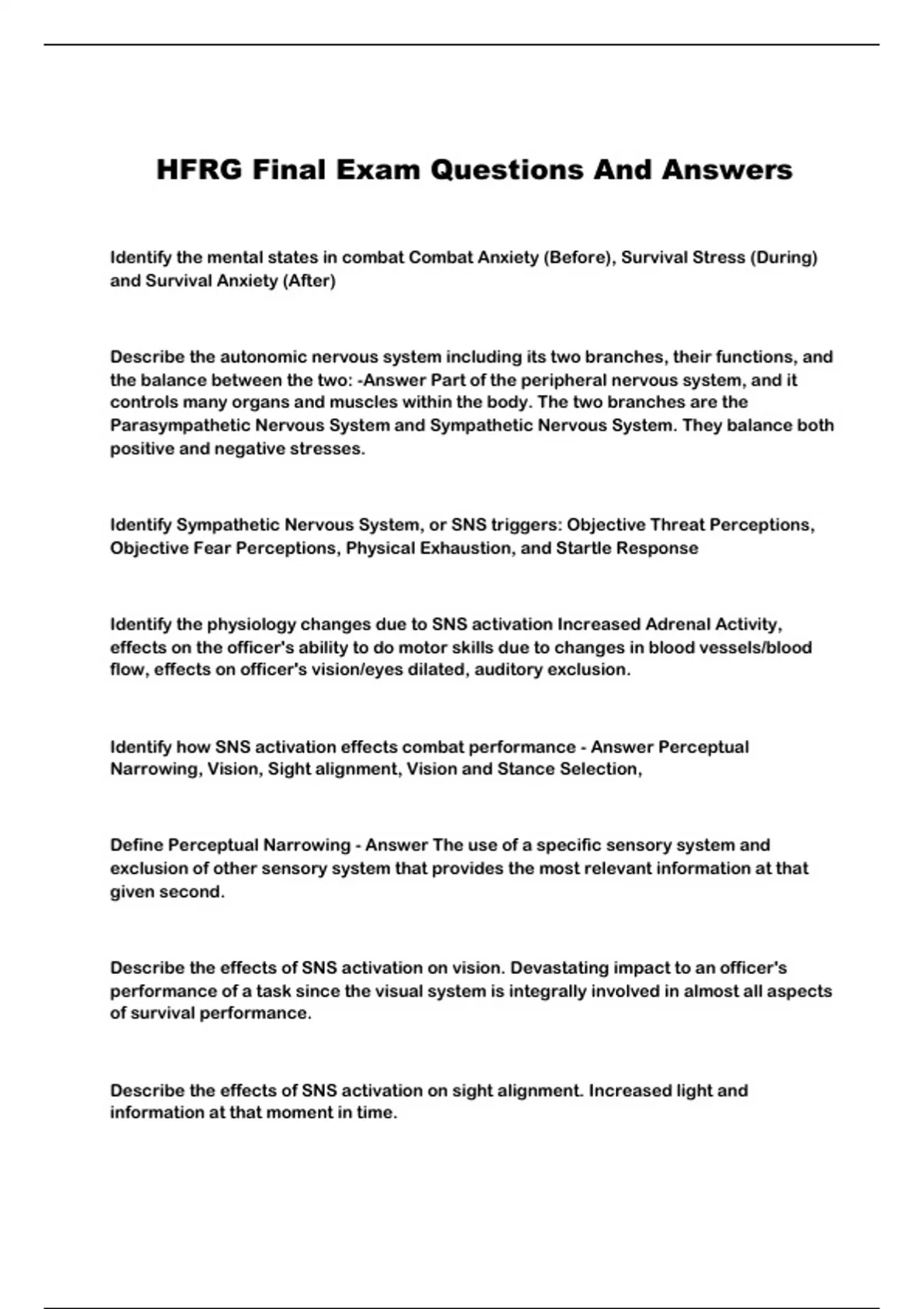 HFRG Final Exam Questions And Answers

Identify the mental states in combat Combat Anxiety (Before), Survival Stress (During) and Survival Anxiety (After)

Describe the autonomic nervous system including its two branches, their functions, and the balance between the two: -Answer Part of the peripheral nervous system, and it controls many organs and muscles within the body. The two branches are the Parasympathetic Nervous System and Sympathetic Nervous System. They balance both positive and negative stresses.

Identify Sympathetic Nervous System, or SNS triggers: Objective Threat Perceptions, Objective Fear Perceptions, Physical Exhaustion, and Startle Response

Identify the physiology changes due to SNS activation Increased Adrenal Activity, effects on the officer's ability to do motor skills due to changes in blood vessels/blood flow, effects on officer's vision/eyes dilated, auditory exclusion.

Identify how SNS activation effects combat performance - Answer Perceptual Narrowing, Vision, Sight alignment, Vision and Stance Selection,

Define Perceptual Narrowing - Answer The use of a specific sensory system and exclusion of other sensory system that provides the most relevant information at that given second.

Describe the effects of SNS activation on vision. Devastating impact to an officer's performance of a task since the visual system is integrally involved in almost all aspects of survival performance.

Describe the effects of SNS activation on sight alignment. Increased light and information at that moment in time.